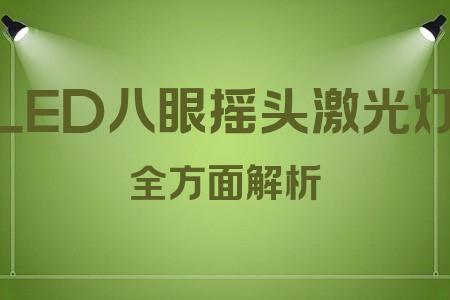 LED八眼摇头激光灯

全方面解析